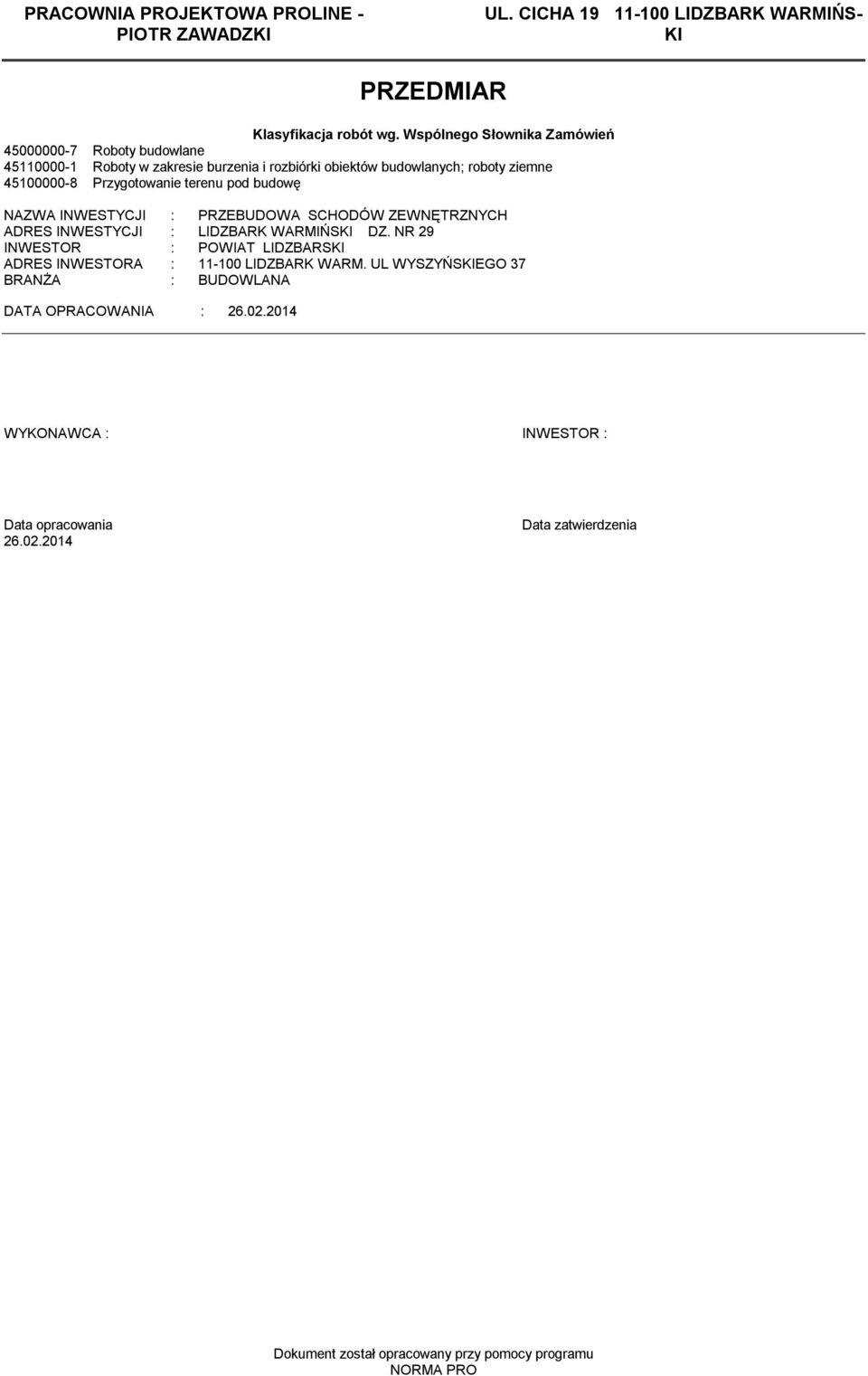 PRACOWNIA PROJEKTOWA PROLINE - PIOTR ZAWADZKI

UL. CICHA 19 11-100 LIDZBARK WARMIŃSKI

PRZEDMIAR

Klasyfikacja robót wg. Wspólnego Słownika Zamówień

45000000-7 Roboty budowlane
45110000-1 Roboty w zakresie burzenia i rozbiórki obiektów budowlanych; roboty ziemne
45100000-8 Przygotowanie terenu pod budowę

NAZWA INWESTYCJI : PRZEBUDOWA SCHODÓW ZEWNĘTRZNYCH
ADRES INWESTYCJI : LIDZBARK WARMIŃSKI DZ. NR 29
INWESTOR : POWIAT LIDZBARSKI
ADRES INWESTORA : 11-100 LIDZBARK WARM. UL WYSZYŃSKIEGO 37
BRANŻA : BUDOWLANA

DATA OPRACOWANIA : 26.02.2014

WYKONAWCA :

INWESTOR :

Data opracowania
26.02.2014

Data zatwierdzenia

Dokument został opracowany przy pomocy programu
NORMA PRO